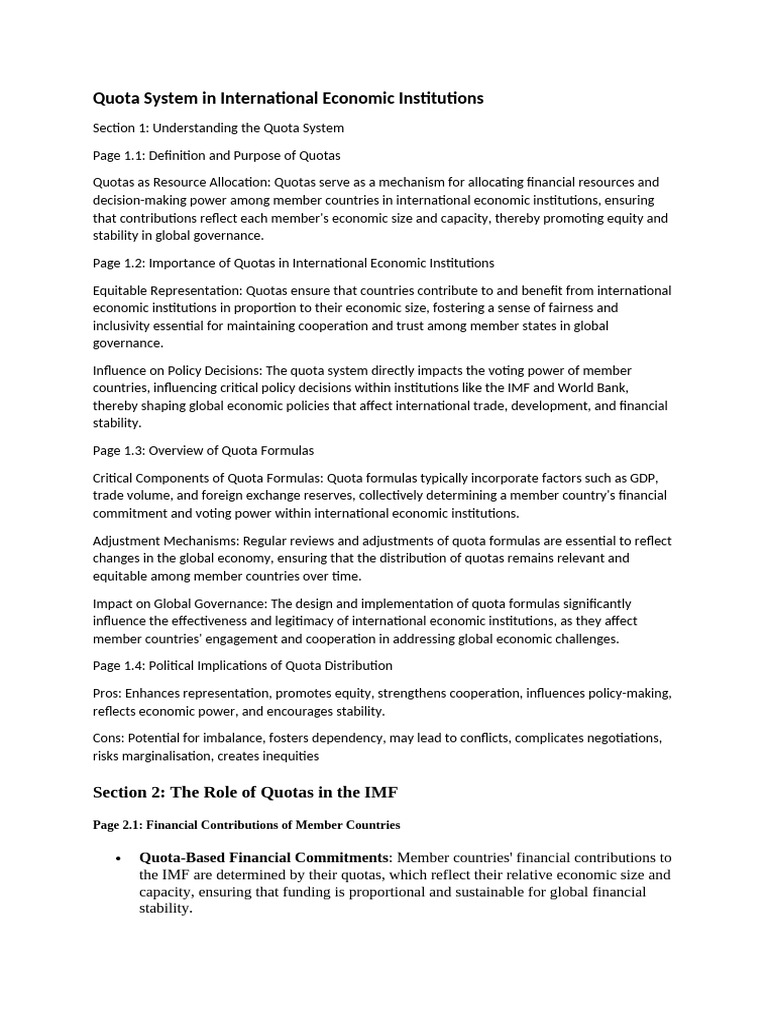 Quota System in International Economic Institutions

Section 1: Understanding the Quota System

Page 1.1: Definition and Purpose of Quotas

Quotas as Resource Allocation: Quotas serve as a mechanism for allocating financial resources and decision-making power among member countries in international economic institutions, ensuring that contributions reflect each member's economic size and capacity, thereby promoting equity and stability in global governance.

Page 1.2: Importance of Quotas in International Economic Institutions

Equitable Representation: Quotas ensure that countries contribute to and benefit from international economic institutions in proportion to their economic size, fostering a sense of fairness and inclusivity essential for maintaining cooperation and trust among member states in global governance.

Influence on Policy Decisions: The quota system directly impacts the voting power of member countries, influencing critical policy decisions within institutions like the IMF and World Bank, thereby shaping global economic policies that affect international trade, development, and financial stability.

Page 1.3: Overview of Quota Formulas

Critical Components of Quota Formulas: Quota formulas typically incorporate factors such as GDP, trade volume, and foreign exchange reserves, collectively determining a member country's financial commitment and voting power within international economic institutions.

Adjustment Mechanisms: Regular reviews and adjustments of quota formulas are essential to reflect changes in the global economy, ensuring that the distribution of quotas remains relevant and equitable among member countries over time.

Impact on Global Governance: The design and implementation of quota formulas significantly influence the effectiveness and legitimacy of international economic institutions, as they affect member countries' engagement and cooperation in addressing global economic challenges.

Page 1.4: Political Implications of Quota Distribution

Pros: Enhances representation, promotes equity, strengthens cooperation, influences policy-making, reflects economic power, and encourages stability.

Cons: Potential for imbalance, fosters dependency, may lead to conflicts, complicates negotiations, risks marginalisation, creates inequities

Section 2: The Role of Quotas in the IMF

Page 2.1: Financial Contributions of Member Countries

• Quota-Based Financial Commitments: Member countries' financial contributions to the IMF are determined by their quotas, which reflect their relative economic size and capacity, ensuring that funding is proportional and sustainable for global financial stability.